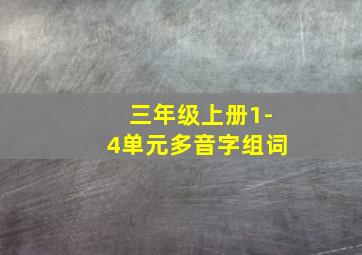 三年级上册1-4单元多音字组词